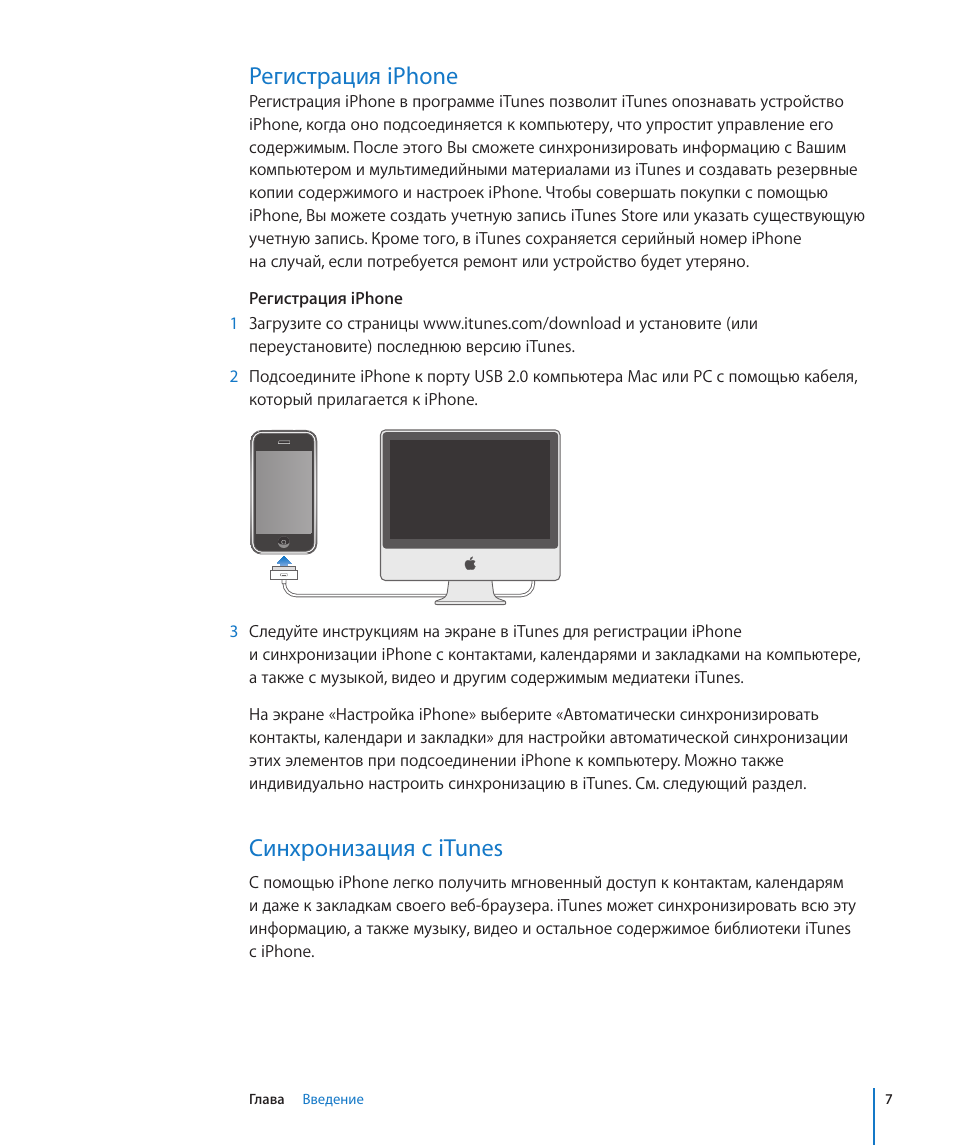 Регистрация iPhone

Регистрация iPhone в программе iTunes позволит iTunes опознавать устройство iPhone, когда оно подсоединяется к компьютеру, что упростит управление его содержимым. После этого Вы сможете синхронизировать информацию с Вашим компьютером и мультимедийными материалами из iTunes и создавать резервные копии содержимого и настроек iPhone. Чтобы совершать покупки с помощью iPhone, Вы можете создать учетную запись iTunes Store или указать существующую учетную запись. Кроме того, в iTunes сохраняется серийный номер iPhone на случай, если потребуется ремонт или устройство будет утеряно.

Регистрация iPhone

1 Загрузите со страницы www.itunes.com/download и установите (или переустановите) последнюю версию iTunes.

2 Подсоедините iPhone к порту USB 2.0 компьютера Mac или PC с помощью кабеля, который прилагается к iPhone.

3 Следуйте инструкциям на экране в iTunes для регистрации iPhone и синхронизации iPhone с контактами, календарями и закладками на компьютере, а также с музыкой, видео и другим содержимым медиатеки iTunes.

На экране «Настройка iPhone» выберите «Автоматически синхронизировать контакты, календари и закладки» для настройки автоматической синхронизации этих элементов при подсоединении iPhone к компьютеру. Можно также индивидуально настроить синхронизацию в iTunes. См. следующий раздел.

Синхронизация с iTunes

С помощью iPhone легко получить мгновенный доступ к контактам, календарям и даже к закладкам своего веб-браузера. iTunes может синхронизировать всю эту информацию, а также музыку, видео и остальное содержимое библиотеки iTunes с iPhone.

Глава Введение 7